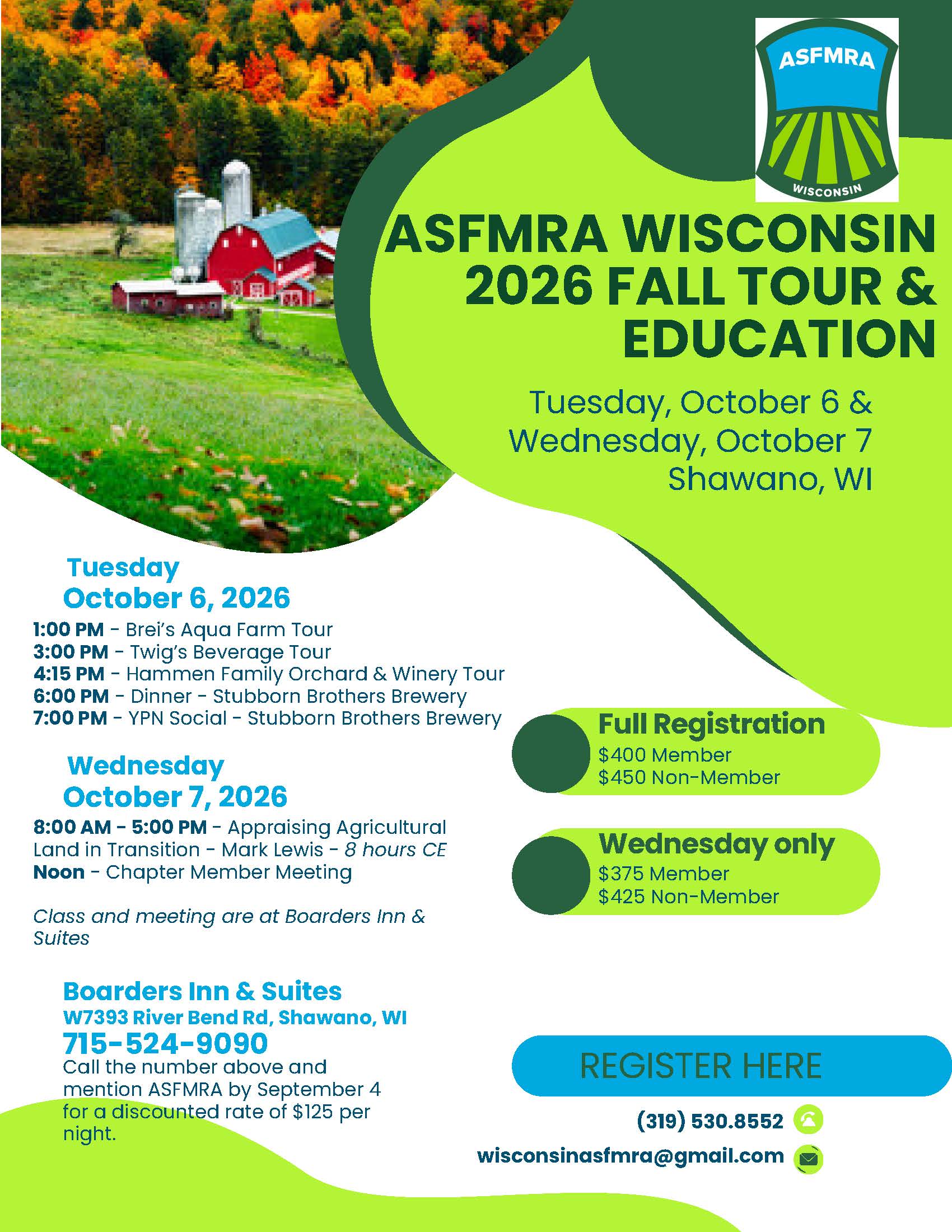 ASFMRA
WISCONSIN

ASFMRA WISCONSIN 2026 FALL TOUR & EDUCATION

Tuesday, October 6 &
Wednesday, October 7
Shawano, WI

Tuesday
October 6, 2026

1:00 PM - Brei's Aqua Farm Tour
3:00 PM - Twig's Beverage Tour
4:15 PM - Hammen Family Orchard & Winery Tour
6:00 PM - Dinner - Stubborn Brothers Brewery
7:00 PM - YPN Social - Stubborn Brothers Brewery

Wednesday
October 7, 2026

8:00 AM - 5:00 PM - Appraising Agricultural Land in Transition - Mark Lewis - 8 hours CE
Noon - Chapter Member Meeting

Class and meeting are at Boarders Inn & Suites

Boarders Inn & Suites
W7393 River Bend Rd, Shawano, WI
715-524-9090
Call the number above and mention ASFMRA by September 4 for a discounted rate of $125 per night.

Full Registration
$400 Member
$450 Non-Member

Wednesday only
$375 Member
$425 Non-Member

REGISTER HERE

(319) 530.8552
wisconsinasfmra@gmail.com